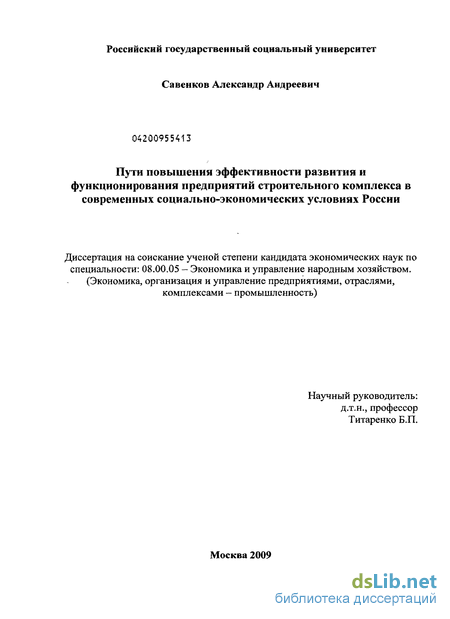 Российский государственный социальный университет

Савенков Александр Андреевич

04200955413

Пути повышения эффективности развития и функционирования предприятий строительного комплекса в современных социально-экономических условиях России

Диссертация на соискание ученой степени кандидата экономических наук по специальности: 08.00.05 – Экономика и управление народным хозяйством. (Экономика, организация и управление предприятиями, отраслями, комплексами – промышленность)

Научный руководитель:
д.т.н., профессор
Титаренко Б.П.

Москва 2009

dsLib.net
библиотека диссертаций